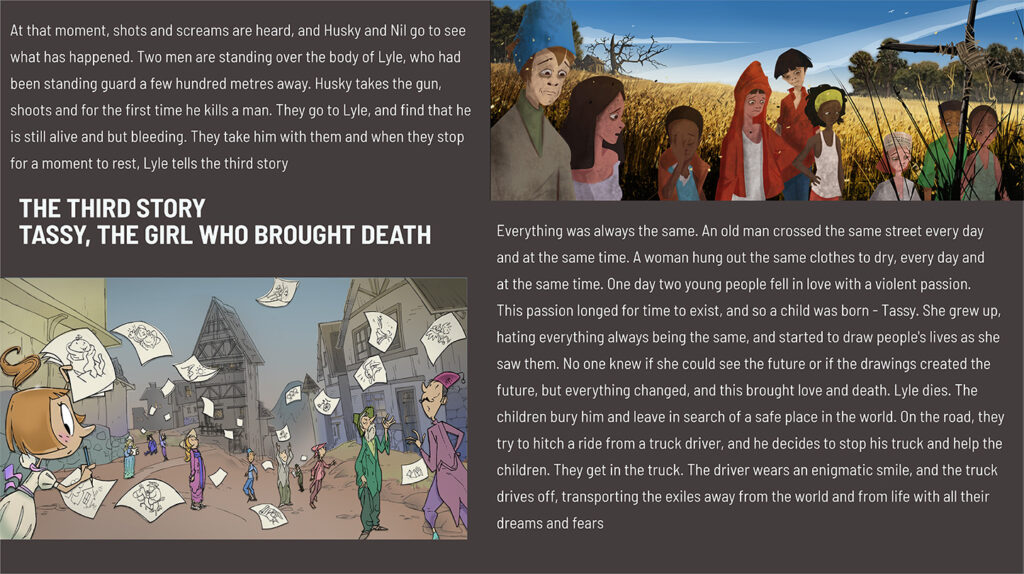 At that moment, shots and screams are heard, and Husky and Nil go to see what has happened. Two men are standing over the body of Lyle, who had been standing guard a few hundred metres away. Husky takes the gun, shoots and for the first time he kills a man. They go to Lyle, and find that he is still alive and but bleeding. They take him with them and when they stop for a moment to rest, Lyle tells the third story

THE THIRD STORY
TASSY, THE GIRL WHO BROUGHT DEATH

Everything was always the same. An old man crossed the same street every day and at the same time. A woman hung out the same clothes to dry, every day and at the same time. One day two young people fell in love with a violent passion. This passion longed for time to exist, and so a child was born - Tassy. She grew up, hating everything always being the same, and started to draw people's lives as she saw them. No one knew if she could see the future or if the drawings created the future, but everything changed, and this brought love and death. Lyle dies. The children bury him and leave in search of a safe place in the world. On the road, they try to hitch a ride from a truck driver, and he decides to stop his truck and help the children. They get in the truck. The driver wears an enigmatic smile, and the truck drives off, transporting the exiles away from the world and from life with all their dreams and fears